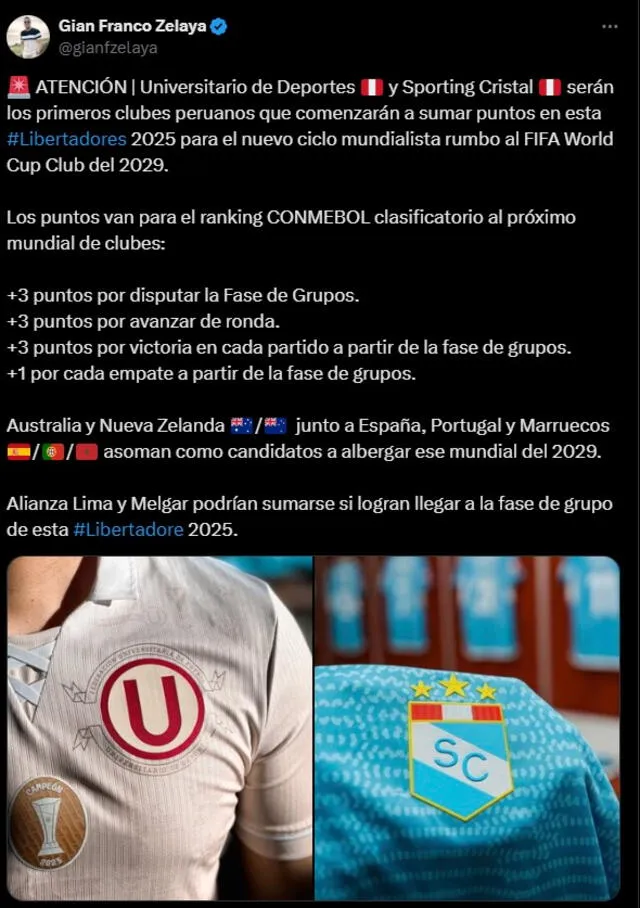 Gian Franco Zelaya
@gianfzelaya

🚨 ATENCIÓN | Universitario de Deportes 🇵🇪 y Sporting Cristal 🇵🇪 serán los primeros clubes peruanos que comenzarán a sumar puntos en esta #Libertadores 2025 para el nuevo ciclo mundialista rumbo al FIFA World Cup Club del 2029.

Los puntos van para el ranking CONMEBOL clasificatorio al próximo mundial de clubes:

+3 puntos por disputar la Fase de Grupos.
+3 puntos por avanzar de ronda.
+3 puntos por victoria en cada partido a partir de la fase de grupos.
+1 por cada empate a partir de la fase de grupos.

Australia y Nueva Zelanda 🇦🇺/🇳🇿 junto a España, Portugal y Marruecos 🇪🇸/🇵🇹/🇲🇦 asoman como candidatos a albergar ese mundial del 2029.

Alianza Lima y Melgar podrían sumarse si logran llegar a la fase de grupo de esta #Libertadore 2025.

U
CAMPEÓN
2025
SC